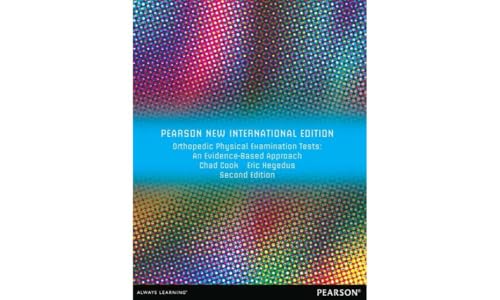 PEARSON NEW INTERNATIONAL EDITION

Orthopedic Physical Examination Tests: An Evidence-Based Approach
Chad Cook Eric Hegedus
Second Edition

ALWAYS LEARNING

PEARSON